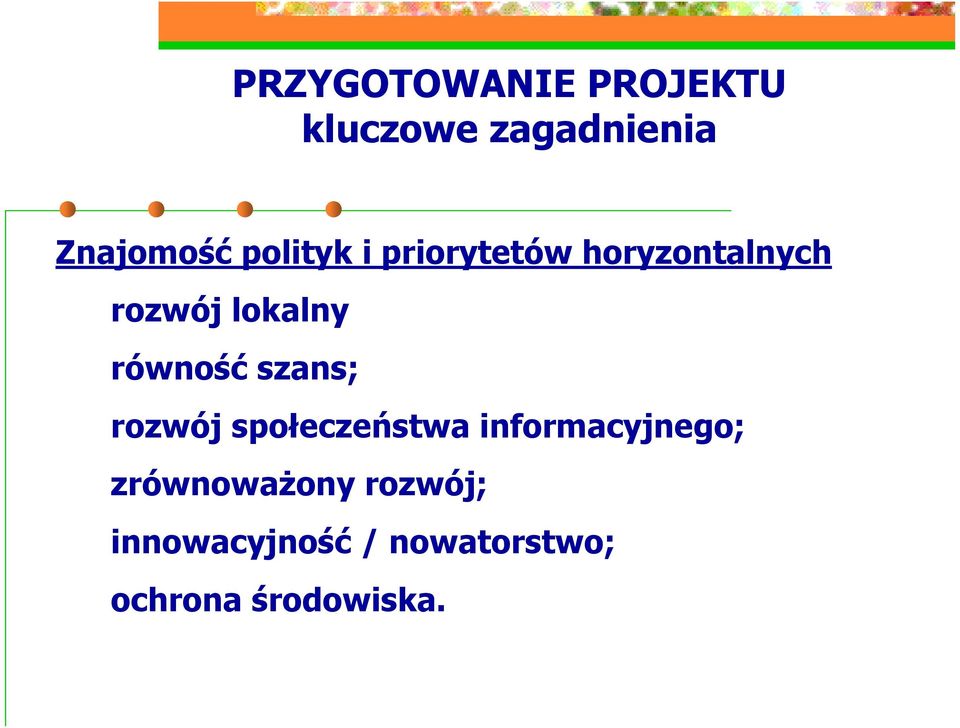 PRZYGOTOWANIE PROJEKTU
kluczowe zagadnienia

Znajomość polityk i priorytetów horyzontalnych

rozwój lokalny

równość szans;

rozwój społeczeństwa informacyjnego;

zrównoważony rozwój;

innowacyjność / nowatorstwo;

ochrona środowiska.